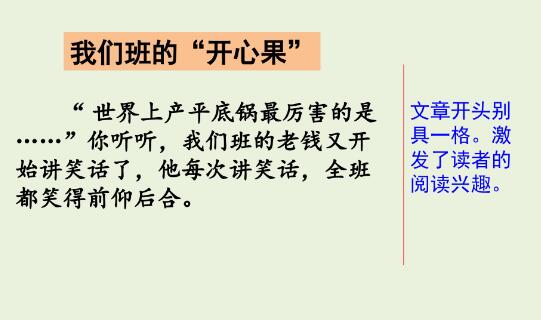 我们班的“开心果”

“世界上产平底锅最厉害的是……”你听听，我们班的老钱又开始讲笑话了，他每次讲笑话，全班都笑得前仰后合。

文章开头别具一格。激发了读者的阅读兴趣。